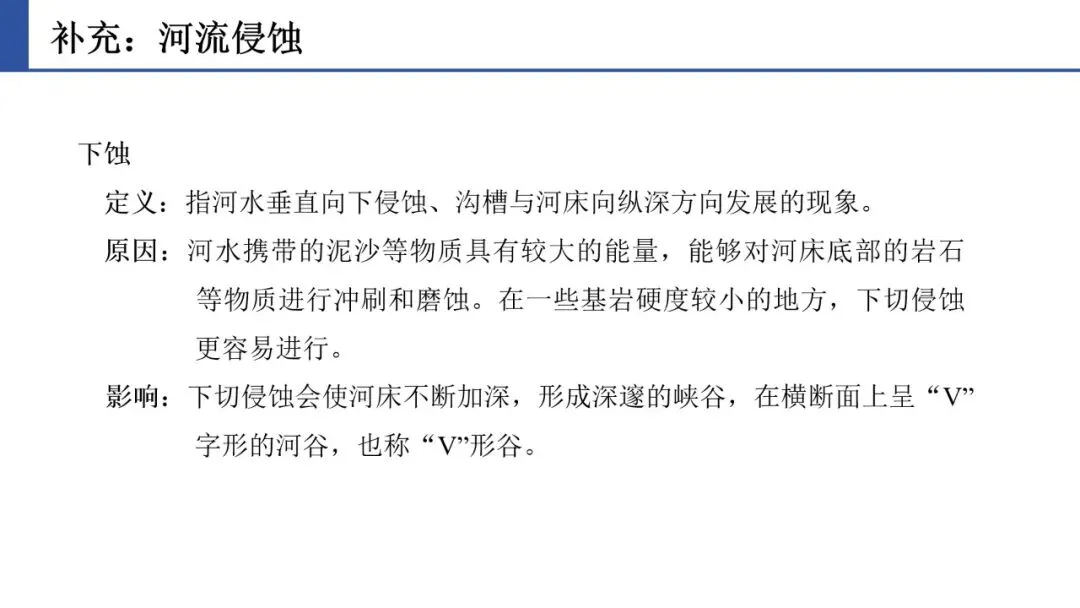 补充：河流侵蚀

下蚀

定义：指河水垂直向下侵蚀、沟槽与河床向纵深方向发展的现象。

原因：河水携带的泥沙等物质具有较大的能量，能够对河床底部的岩石等物质进行冲刷和磨蚀。在一些基岩硬度较小的地方，下切侵蚀更容易进行。

影响：下切侵蚀会使河床不断加深，形成深邃的峡谷，在横断面上呈“V”字形的河谷，也称“V”形谷。